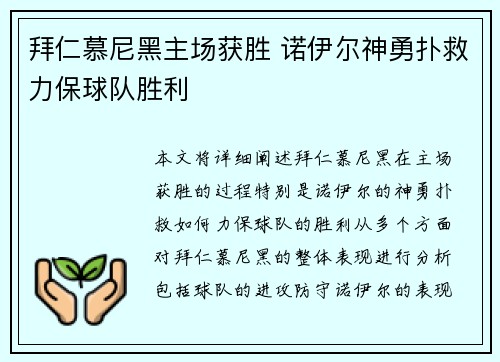 拜仁慕尼黑主场获胜 诺伊尔神勇扑救力保球队胜利

本文将详细阐述拜仁慕尼黑在主场获胜的过程特别是诺伊尔的神勇扑救如何力保球队的胜利从多个方面对拜仁慕尼黑的整体表现进行分析包括球队的进攻防守诺伊尔的表现